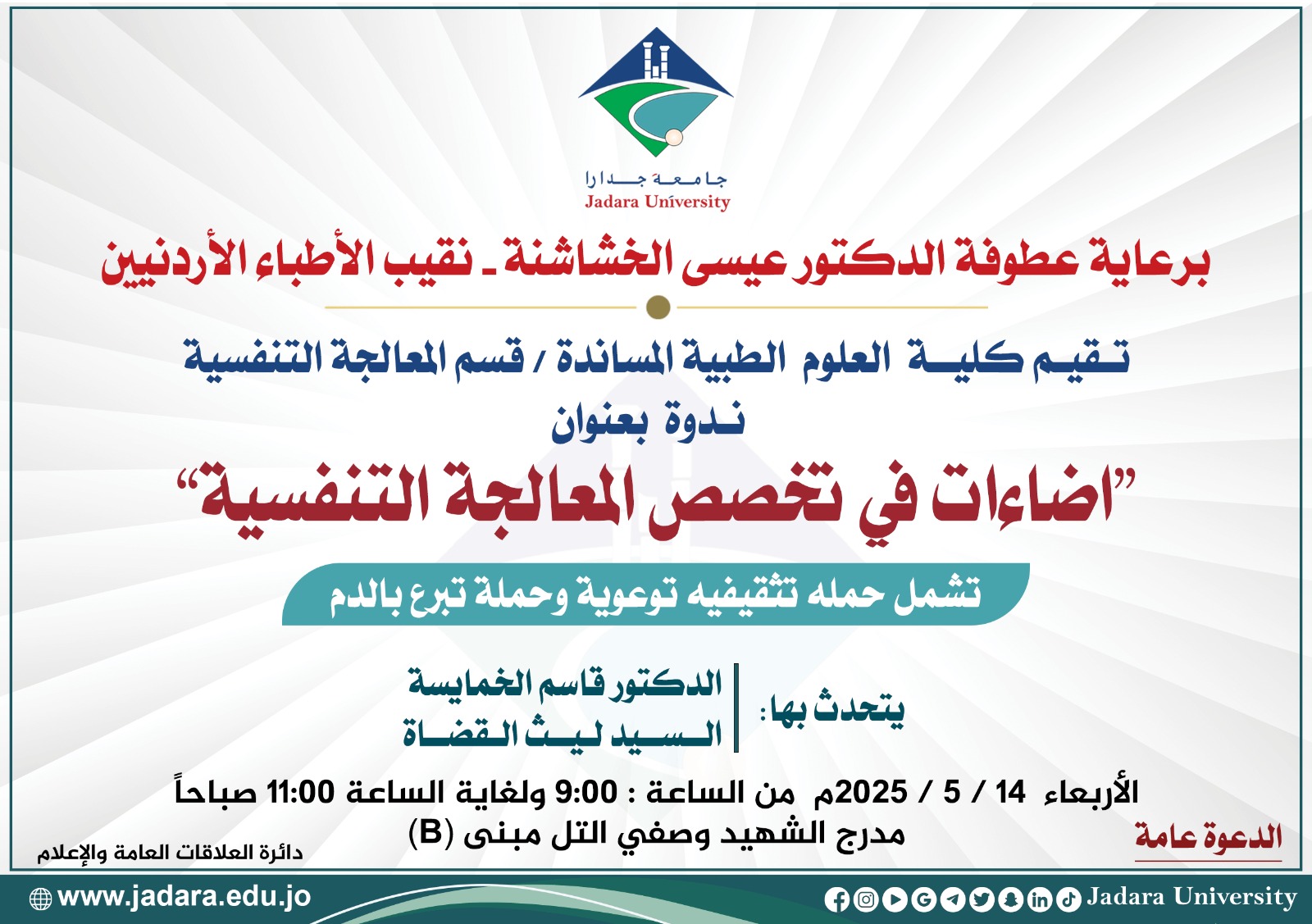 جامعة جدارا
Jadara University

برعاية عطوفة الدكتور عيسى الخشاشنة ـ نقيب الأطباء الأردنيين

تقيم كلية العلوم الطبية المساندة / قسم المعالجة التنفسية
ندوة بعنوان
"اضاءات في تخصص المعالجة التنفسية"

تشمل حمله تثقيفيه توعوية وحملة تبرع بالدم

يتحدث بها:
الدكتور قاسم الخمايسة
السيد ليث القضاة

الأربعاء 14 / 5 / 2025م من الساعة : 9:00 ولغاية الساعة 11:00 صباحاً
مدرج الشهيد وصفي التل مبنى (B)

الدعوة عامة

دائرة العلاقات العامة والإعلام

www.jadara.edu.jo
Jadara University